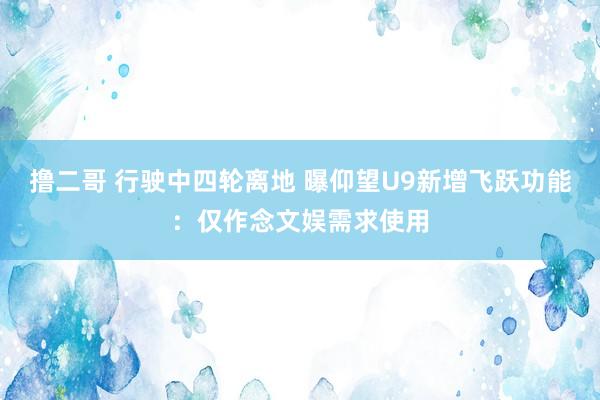 撸二哥 行驶中四轮离地 曝仰望U9新增飞跃功能：仅作念文娱需求使用